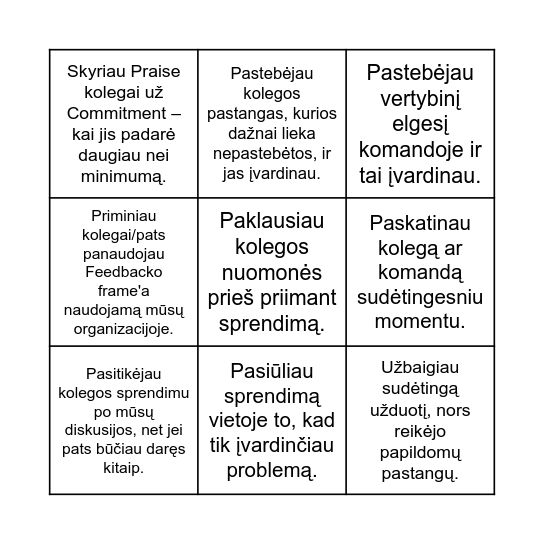 | | | |
|---|---|---|
| Skyriau Praise kolegai už Commitment – kai jis padarė daugiau nei minimumą. | Pastebėjau kolegos pastangas, kurios dažnai lieka nepastebėtos, ir jas įvardinau. | Pastebėjau vertybinį elgesį komandoje ir tai įvardinau. |
| Priminiau kolegai/pats panaudojau Feedbacko frame'a naudojamą mūsų organizacijoje. | Paklausiau kolegos nuomonės prieš priimant sprendimą. | Paskatinau kolegą ar komandą sudėtingesniu momentu. |
| Pasitikėjau kolegos sprendimu po mūsų diskusijos, net jei pats būčiau daręs kitaip. | Pasiūliau sprendimą vietoje to, kad tik įvardinčiau problemą. | Užbaigiau sudėtingą užduotį, nors reikėjo papildomų pastangų. |